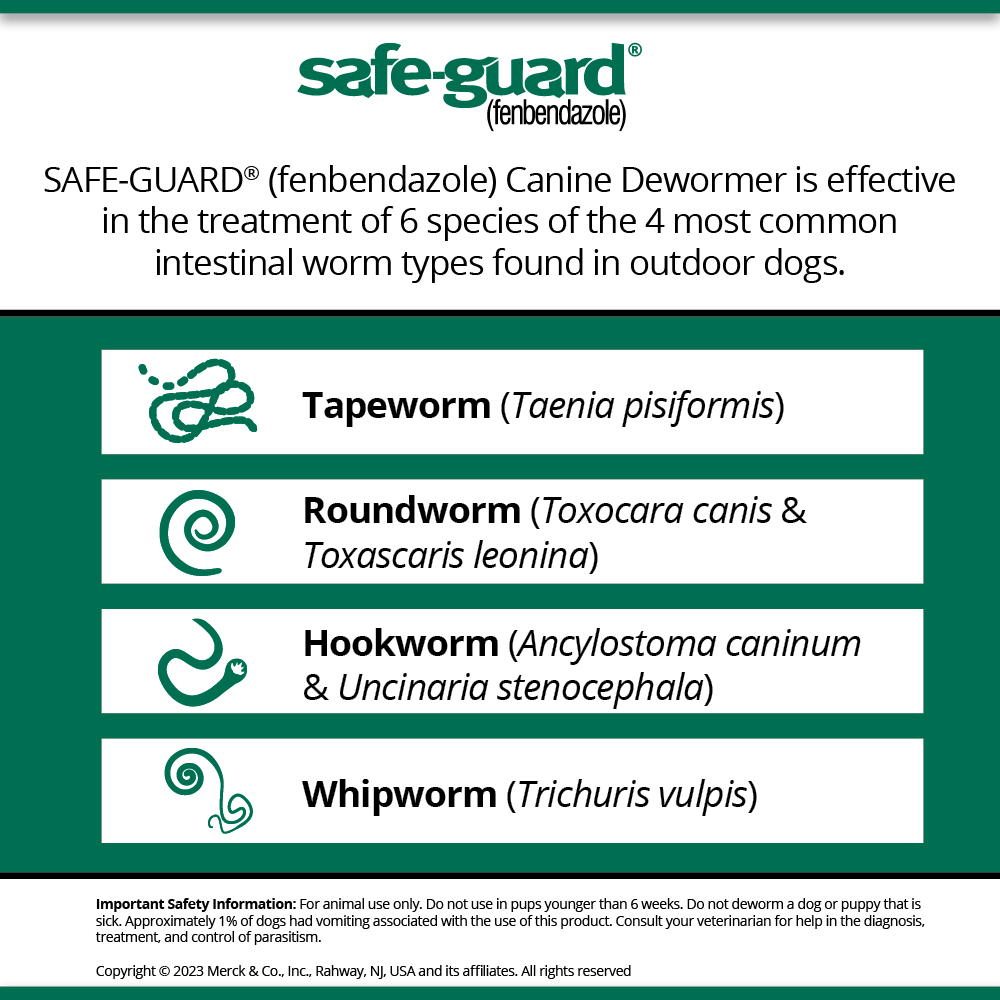 safe-guard®
(fenbendazole)

SAFE-GUARD® (fenbendazole) Canine Dewormer is effective in the treatment of 6 species of the 4 most common intestinal worm types found in outdoor dogs.

Tapeworm (Taenia pisiformis)

Roundworm (Toxocara canis & Toxascaris leonina)

Hookworm (Ancylostoma caninum & Uncinaria stenocephala)

Whipworm (Trichuris vulpis)

Important Safety Information: For animal use only. Do not use in pups younger than 6 weeks. Do not deworm a dog or puppy that is sick. Approximately 1% of dogs had vomiting associated with the use of this product. Consult your veterinarian for help in the diagnosis, treatment, and control of parasitism.

Copyright © 2023 Merck & Co., Inc., Rahway, NJ, USA and its affiliates. All rights reserved